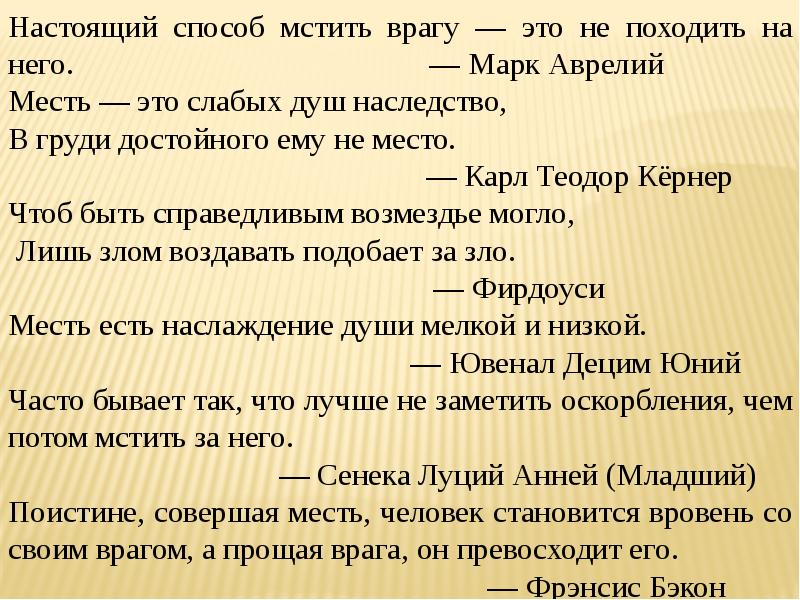 Настоящий способ мстить врагу — это не походить на него. — Марк Аврелий

Месть — это слабых душ наследство,
В груди достойного ему не место.
— Карл Теодор Кёрнер

Чтоб быть справедливым возмездье могло,
Лишь злом воздавать подобает за зло.
— Фирдоуси

Месть есть наслаждение души мелкой и низкой.
— Ювенал Децим Юний

Часто бывает так, что лучше не заметить оскорбления, чем потом мстить за него.
— Сенека Луций Анней (Младший)

Поистине, совершая месть, человек становится вровень со своим врагом, а прощая врага, он превосходит его.
— Фрэнсис Бэкон